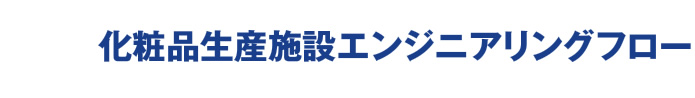 化粧品生産施設エンジニアリングフロー